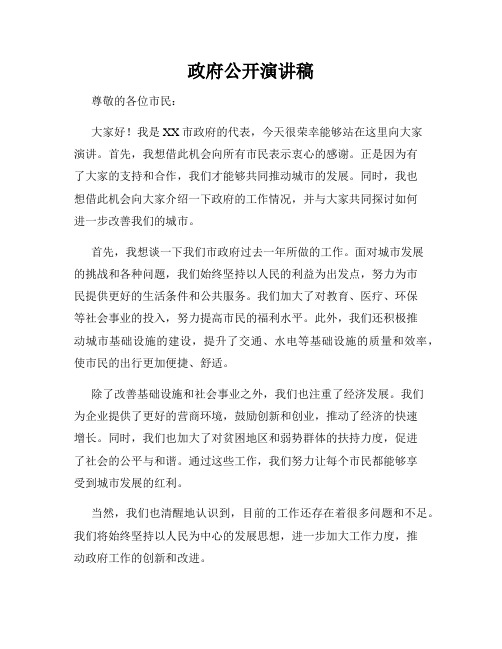 政府公开演讲稿

尊敬的各位市民：

大家好！我是XX市政府的代表，今天很荣幸能够站在这里向大家演讲。首先，我想借此机会向所有市民表示衷心的感谢。正是因为有了大家的支持和合作，我们才能够共同推动城市的发展。同时，我也想借此机会向大家介绍一下政府的工作情况，并与大家共同探讨如何进一步改善我们的城市。

首先，我想谈一下我们市政府过去一年所做的工作。面对城市发展的挑战和各种问题，我们始终坚持以人民的利益为出发点，努力为市民提供更好的生活条件和公共服务。我们加大了对教育、医疗、环保等社会事业的投入，努力提高市民的福利水平。此外，我们还积极推动城市基础设施的建设，提升了交通、水电等基础设施的质量和效率，使市民的出行更加便捷、舒适。

除了改善基础设施和社会事业之外，我们也注重了经济发展。我们为企业提供了更好的营商环境，鼓励创新和创业，推动了经济的快速增长。同时，我们也加大了对贫困地区和弱势群体的扶持力度，促进了社会的公平与和谐。通过这些工作，我们努力让每个市民都能够享受到城市发展的红利。

当然，我们也清醒地认识到，目前的工作还存在着很多问题和不足。我们将始终坚持以人民为中心的发展思想，进一步加大工作力度，推动政府工作的创新和改进。